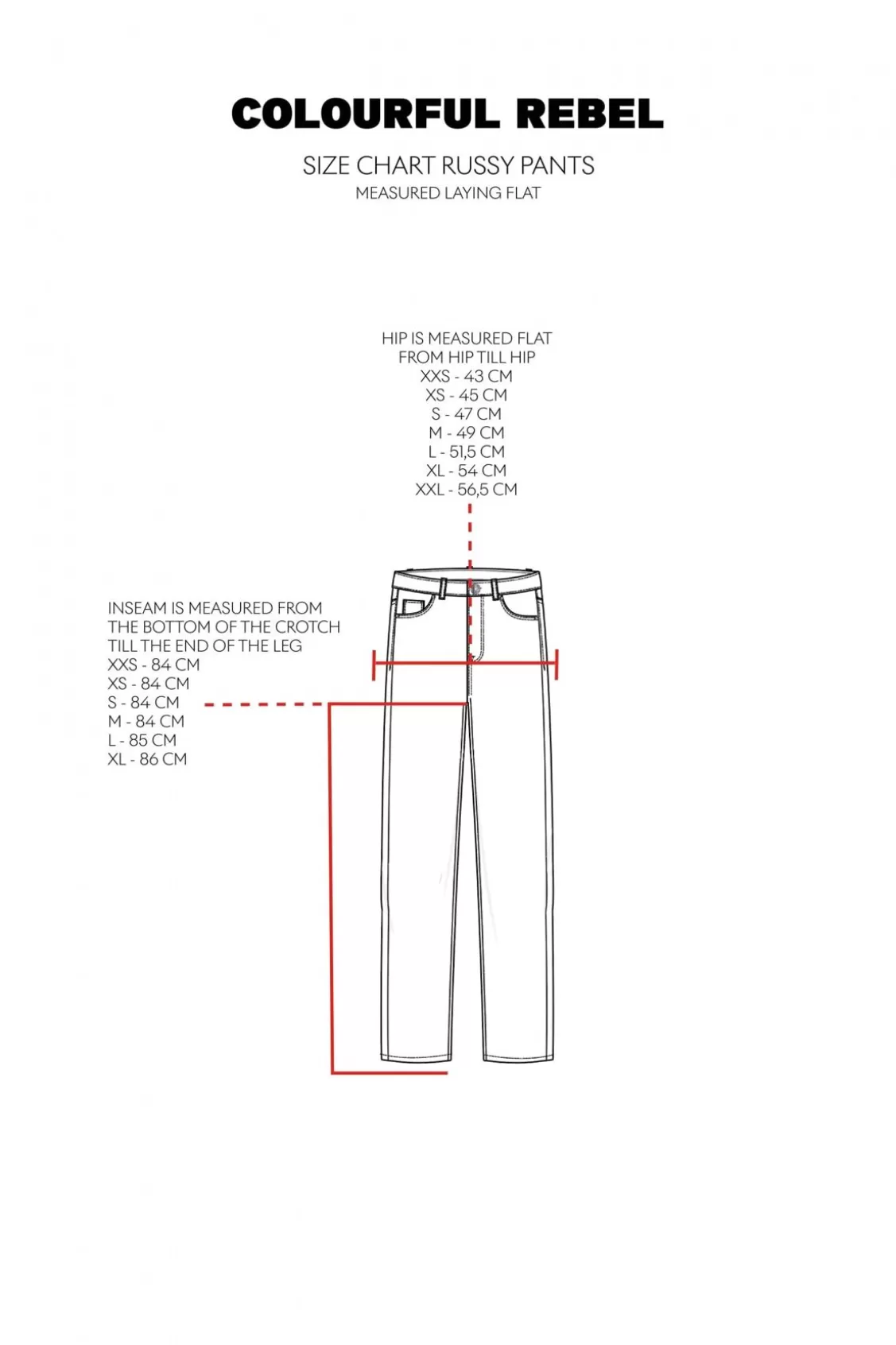 COLOURFUL REBEL

SIZE CHART RUSSY PANTS
MEASURED LAYING FLAT

HIP IS MEASURED FLAT
FROM HIP TILL HIP
XXS - 43 CM
XS - 45 CM
S - 47 CM
M - 49 CM
L - 51,5 CM
XL - 54 CM
XXL - 56,5 CM

INSEAM IS MEASURED FROM
THE BOTTOM OF THE CROTCH
TILL THE END OF THE LEG
XXS - 84 CM
XS - 84 CM
S - 84 CM
M - 84 CM
L - 85 CM
XL - 86 CM